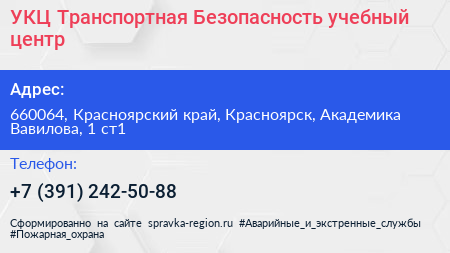 УКЦ Транспортная Безопасность учебный центр

Адрес:

660064, Красноярский край, Красноярск, Академика Вавилова, 1 ст1

Телефон:

+7 (391) 242-50-88

Сформированно на сайте spravka-region.ru #Аварийные_и_экстренные_службы #Пожарная_охрана